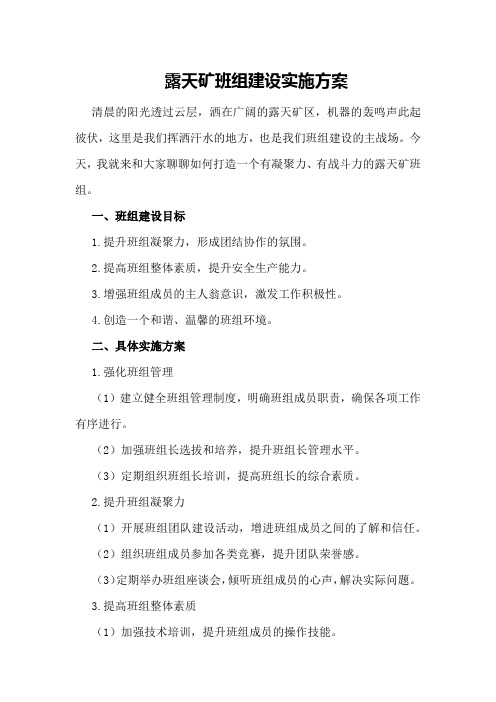 露天矿班组建设实施方案

清晨的阳光透过云层，洒在广阔的露天矿区，机器的轰鸣声此起彼伏，这里是我们挥洒汗水的地方，也是我们班组建设的主战场。今天，我就来和大家聊聊如何打造一个有凝聚力、有战斗力的露天矿班组。

一、班组建设目标

1.提升班组凝聚力，形成团结协作的氛围。

2.提高班组整体素质，提升安全生产能力。

3.增强班组成员的主人翁意识，激发工作积极性。

4.创造一个和谐、温馨的班组环境。

二、具体实施方案

1.强化班组管理

（1）建立健全班组管理制度，明确班组成员职责，确保各项工作有序进行。

（2）加强班组长选拔和培养，提升班组长管理水平。

（3）定期组织班组长培训，提高班组长的综合素质。

2.提升班组凝聚力

（1）开展班组团队建设活动，增进班组成员之间的了解和信任。

（2）组织班组成员参加各类竞赛，提升团队荣誉感。

（3）定期举办班组座谈会，倾听班组成员的心声，解决实际问题。

3.提高班组整体素质

（1）加强技术培训，提升班组成员的操作技能。